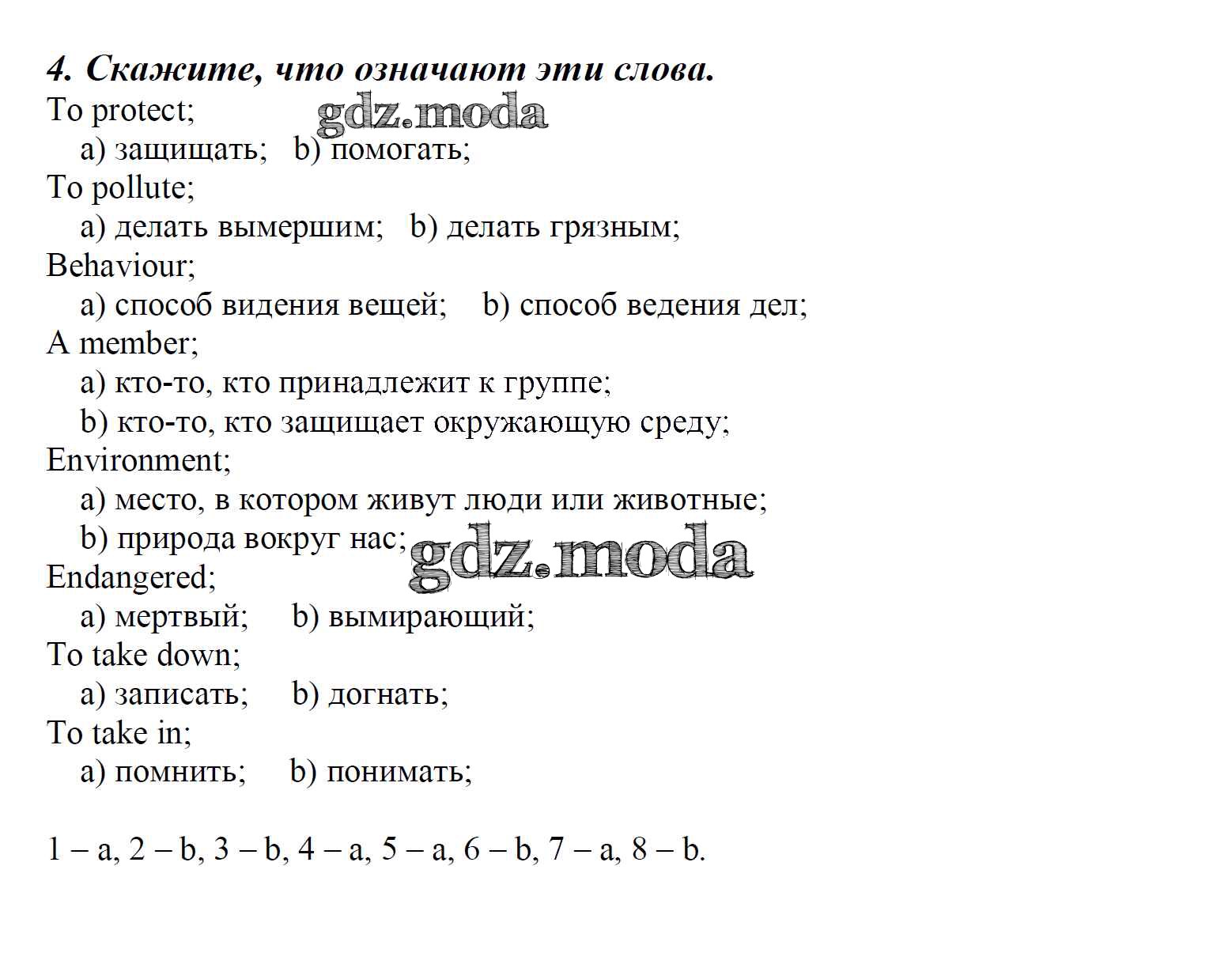 4. Скажите, что означают эти слова.
To protect;
gdz.moda
a) защищать; b) помогать;
To pollute;
a) делать вымершим; b) делать грязным;
Behaviour;
a) способ видения вещей; b) способ ведения дел;
A member;
a) кто-то, кто принадлежит к группе;
b) кто-то, кто защищает окружающую среду;
Environment;
a) место, в котором живут люди или животные;
b) природа вокруг нас;
gdz.moda
Endangered;
a) мертвый; b) вымирающий;
To take down;
a) записать; b) догнать;
To take in;
a) помнить; b) понимать;

1 – a, 2 – b, 3 – b, 4 – a, 5 – a, 6 – b, 7 – a, 8 – b.